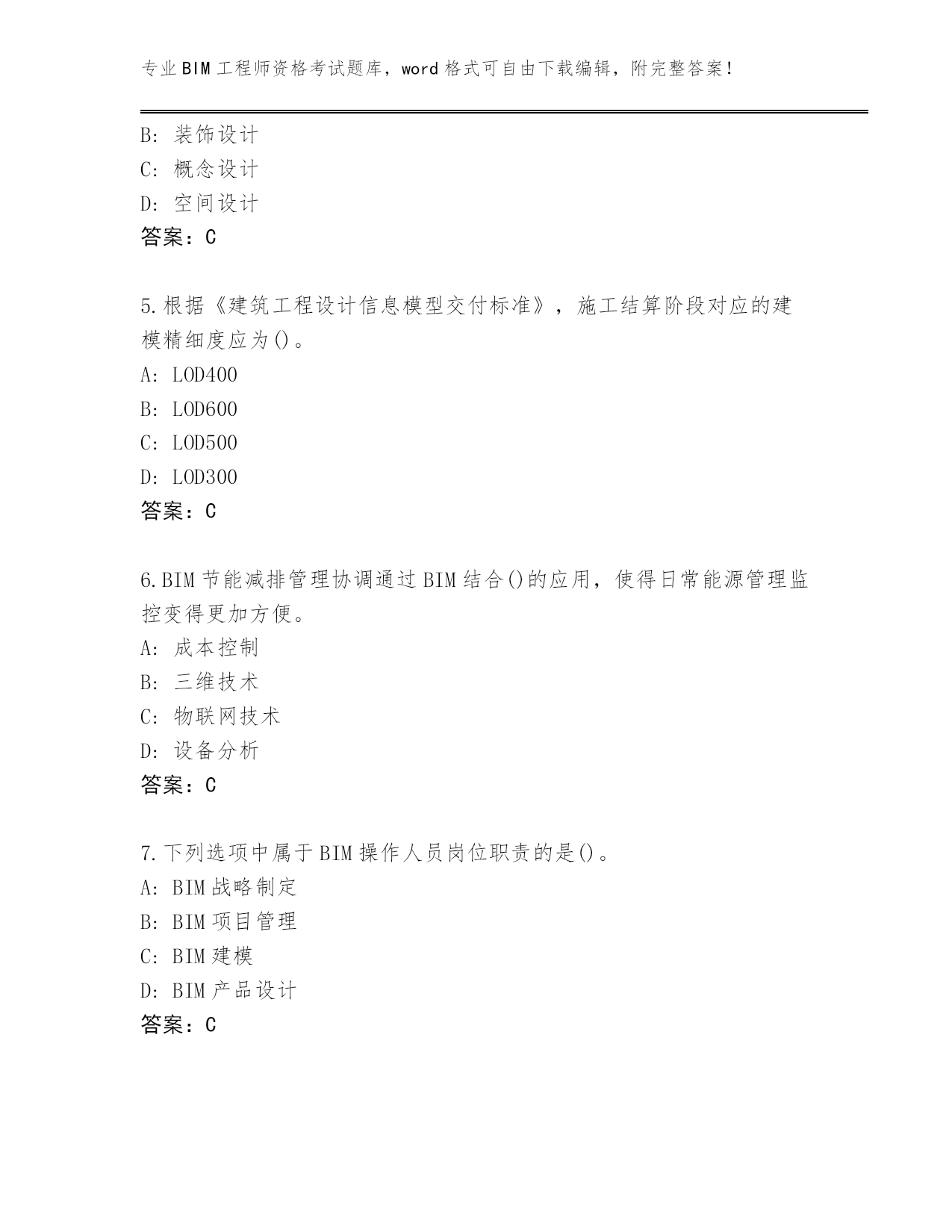 专业BIM工程师资格考试题库，word格式可自由下载编辑，附完整答案！

B: 装饰设计
C: 概念设计
D: 空间设计
答案：C

5.根据《建筑工程设计信息模型交付标准》，施工结算阶段对应的建模精细度应为()。
A: LOD400
B: LOD600
C: LOD500
D: LOD300
答案：C

6.BIM节能减排管理协调通过BIM结合()的应用，使得日常能源管理监控变得更加方便。
A: 成本控制
B: 三维技术
C: 物联网技术
D: 设备分析
答案：C

7.下列选项中属于BIM操作人员岗位职责的是()。
A: BIM战略制定
B: BIM项目管理
C: BIM建模
D: BIM产品设计
答案：C